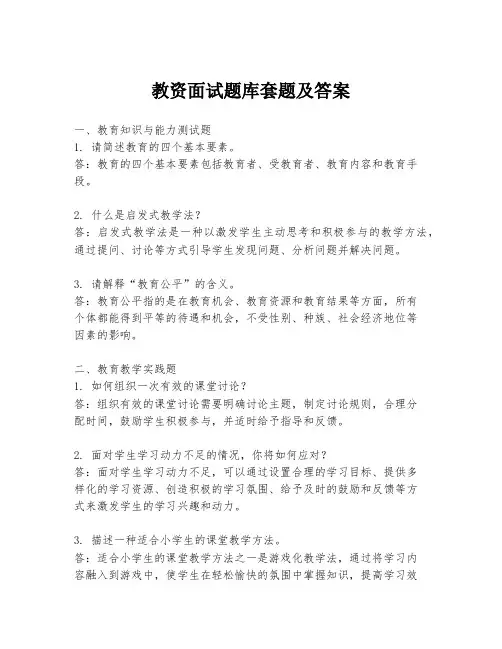 教资面试题库套题及答案

一、教育知识与能力测试题
1. 请简述教育的四个基本要素。
答：教育的四个基本要素包括教育者、受教育者、教育内容和教育手段。

2. 什么是启发式教学法？
答：启发式教学法是一种以激发学生主动思考和积极参与的教学方法，通过提问、讨论等方式引导学生发现问题、分析问题并解决问题。

3. 请解释“教育公平”的含义。
答：教育公平指的是在教育机会、教育资源和教育结果等方面，所有个体都能得到平等的待遇和机会，不受性别、种族、社会经济地位等因素的影响。

二、教育教学实践题
1. 如何组织一次有效的课堂讨论？
答：组织有效的课堂讨论需要明确讨论主题，制定讨论规则，合理分配时间，鼓励学生积极参与，并适时给予指导和反馈。

2. 面对学生学习动力不足的情况，你将如何应对？
答：面对学生学习动力不足，可以通过设置合理的学习目标、提供多样化的学习资源、创造积极的学习氛围、给予及时的鼓励和反馈等方式来激发学生的学习兴趣和动力。

3. 描述一种适合小学生的课堂教学方法。
答：适合小学生的课堂教学方法之一是游戏化教学法，通过将学习内容融入到游戏中，使学生在轻松愉快的氛围中掌握知识，提高学习效